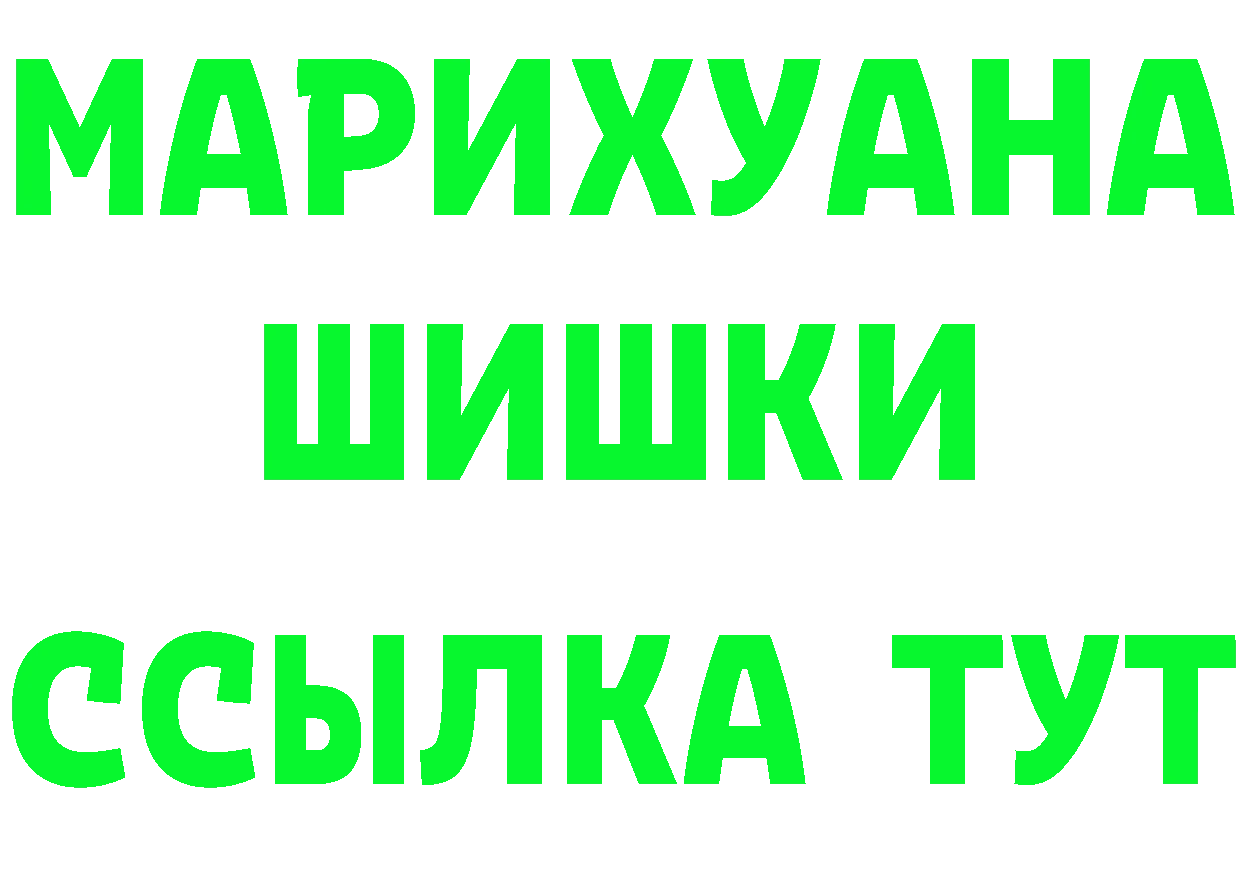 МАРИХУАНА
ШИШКИ
ССЫЛКА ТУТ